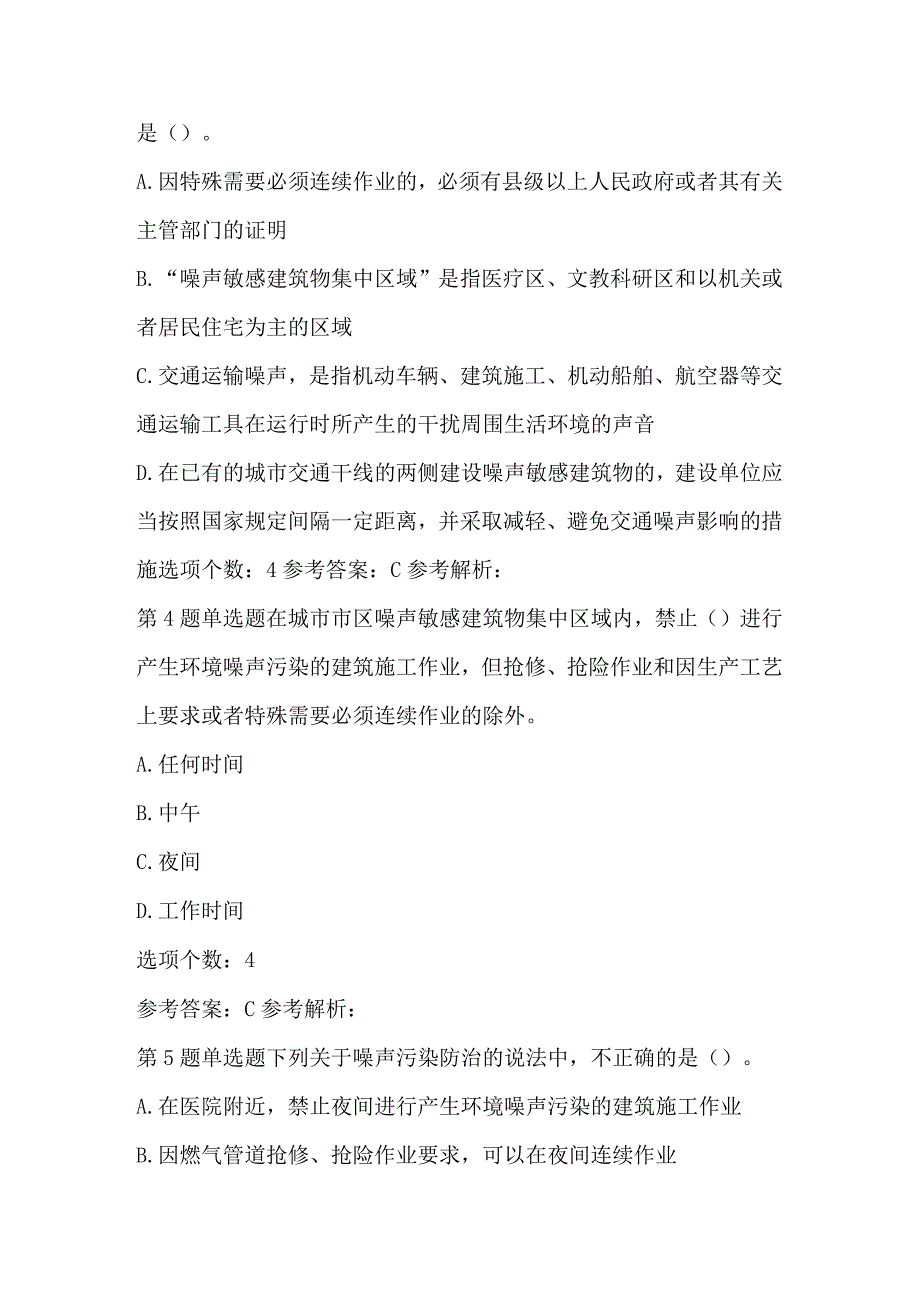 是（）。

A.因特殊需要必须连续作业的，必须有县级以上人民政府或者其有关主管部门的证明

B.“噪声敏感建筑物集中区域”是指医疗区、文教科研区和以机关或者居民住宅为主的区域

C.交通运输噪声，是指机动车辆、建筑施工、机动船舶、航空器等交通运输工具在运行时所产生的干扰周围生活环境的声音

D.在已有的城市交通干线的两侧建设噪声敏感建筑物的，建设单位应当按照国家规定间隔一定距离，并采取减轻、避免交通噪声影响的措施选项个数：4 参考答案：C 参考解析：

第 4 题单选题在城市市区噪声敏感建筑物集中区域内，禁止（）进行产生环境噪声污染的建筑施工作业，但抢修、抢险作业和因生产工艺上要求或者特殊需要必须连续作业的除外。

A.任何时间

B.中午

C.夜间

D.工作时间

选项个数：4

参考答案：C 参考解析：

第 5 题单选题下列关于噪声污染防治的说法中，不正确的是（）。

A.在医院附近，禁止夜间进行产生环境噪声污染的建筑施工作业

B.因燃气管道抢修、抢险作业要求，可以在夜间连续作业